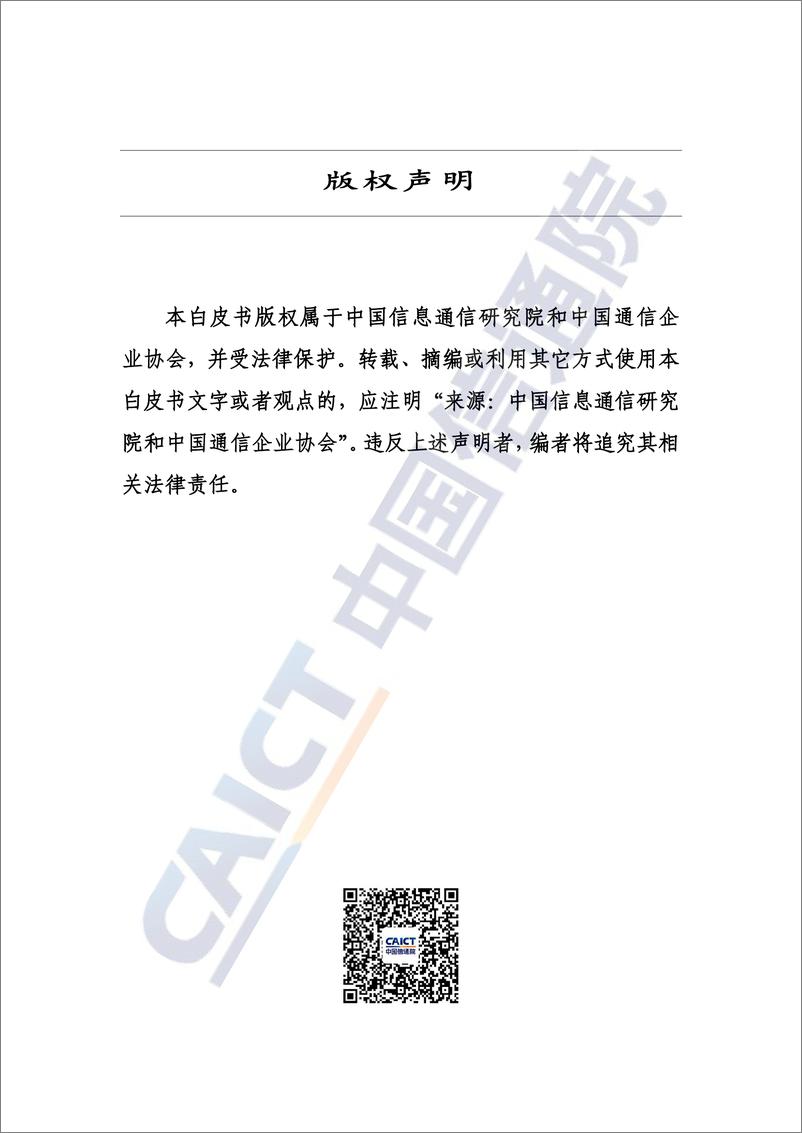 版权声明

本白皮书版权属于中国信息通信研究院和中国通信企业协会，并受法律保护。转载、摘编或利用其它方式使用本白皮书文字或者观点的，应注明“来源：中国信息通信研究院和中国通信企业协会”。违反上述声明者，编者将追究其相关法律责任。

CAICT 中国信通院

CAICT 中国信通院